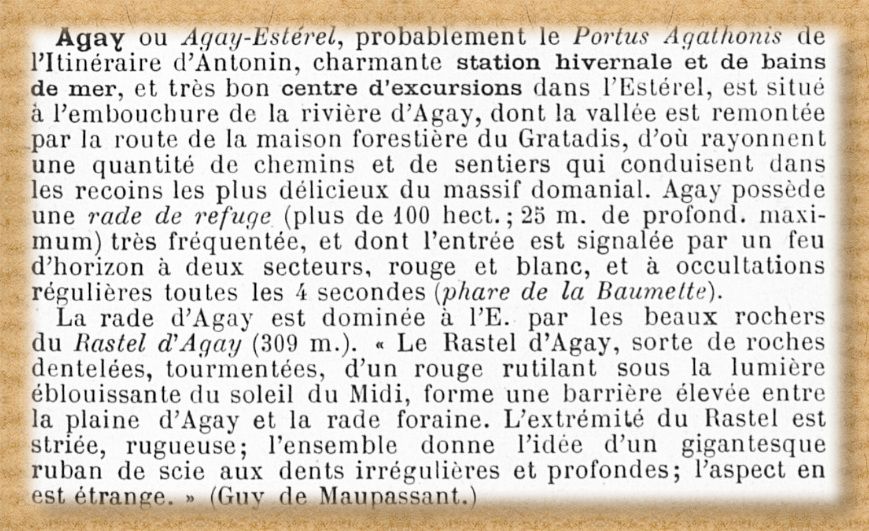 Agay ou Agay-Estérel, probablement le Portus Agathonis de l'Itinéraire d'Antonin, charmante station hivernale et de bains de mer, et très bon centre d'excursions dans l'Estérel, est situé à l'embouchure de la rivière d'Agay, dont la vallée est remontée par la route de la maison forestière du Gratadis, d'où rayonnent une quantité de chemins et de sentiers qui conduisent dans les recoins les plus délicieux du massif domanial. Agay possède une rade de refuge (plus de 100 hect.; 25 m. de profond. maximum) très fréquentée, et dont l'entrée est signalée par un feu d'horizon à deux secteurs, rouge et blanc, et à occultations régulières toutes les 4 secondes (phare de la Baumette).

La rade d'Agay est dominée à l'E. par les beaux rochers du Rastel d'Agay (309 m.). « Le Rastel d'Agay, sorte de roches dentelées, tourmentées, d'un rouge rutilant sous la lumière éblouissante du soleil du Midi, forme une barrière élevée entre la plaine d'Agay et la rade foraine. L'extrémité du Rastel est striée, rugueuse; l'ensemble donne l'idée d'un gigantesque ruban de scie aux dents irrégulières et profondes; l'aspect en est étrange. » (Guy de Maupassant.)